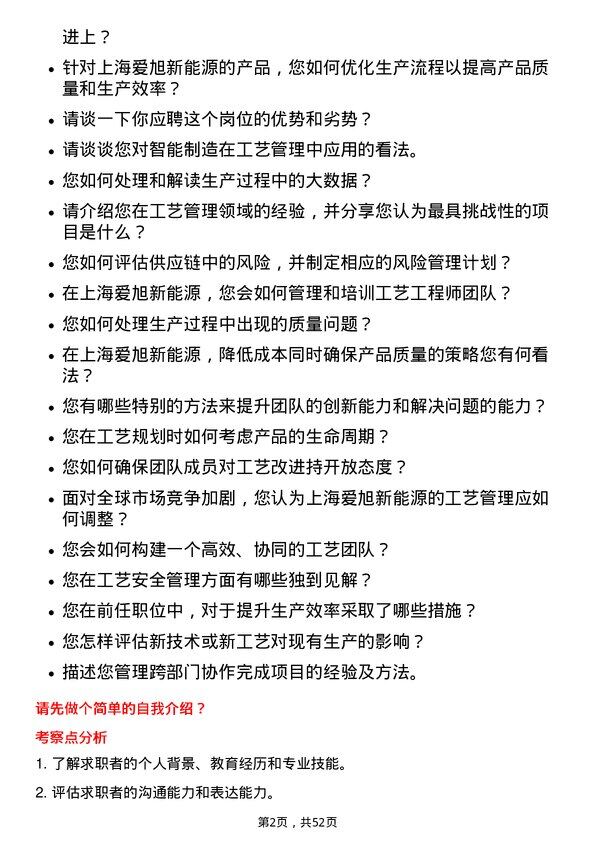 进上？

- 针对上海爱旭新能源的产品，您如何优化生产流程以提高产品质量和生产效率？
- 请谈一下你应聘这个岗位的优势和劣势？
- 请谈谈您对智能制造在工艺管理中应用的看法。
- 您如何处理和解读生产过程中的大数据？
- 请介绍您在工艺管理领域的经验，并分享您认为最具挑战性的项目是什么？
- 您如何评估供应链中的风险，并制定相应的风险管理计划？
- 在上海爱旭新能源，您会如何管理和培训工艺工程师团队？
- 您如何处理生产过程中出现的质量问题？
- 在上海爱旭新能源，降低成本同时确保产品质量的策略您有何看法？
- 您有哪些特别的方法来提升团队的创新能力和解决问题的能力？
- 您在工艺规划时如何考虑产品的生命周期？
- 您如何确保团队成员对工艺改进持开放态度？
- 面对全球市场竞争加剧，您认为上海爱旭新能源的工艺管理应如何调整？
- 您会如何构建一个高效、协同的工艺团队？
- 您在工艺安全管理方面有哪些独到见解？
- 您在前任职位中，对于提升生产效率采取了哪些措施？
- 您怎样评估新技术或新工艺对现有生产的影响？
- 描述您管理跨部门协作完成项目的经验及方法。

请先做个简单的自我介绍？

考察点分析

1. 了解求职者的个人背景、教育经历和专业技能。

2. 评估求职者的沟通能力和表达能力。

第2页，共52页